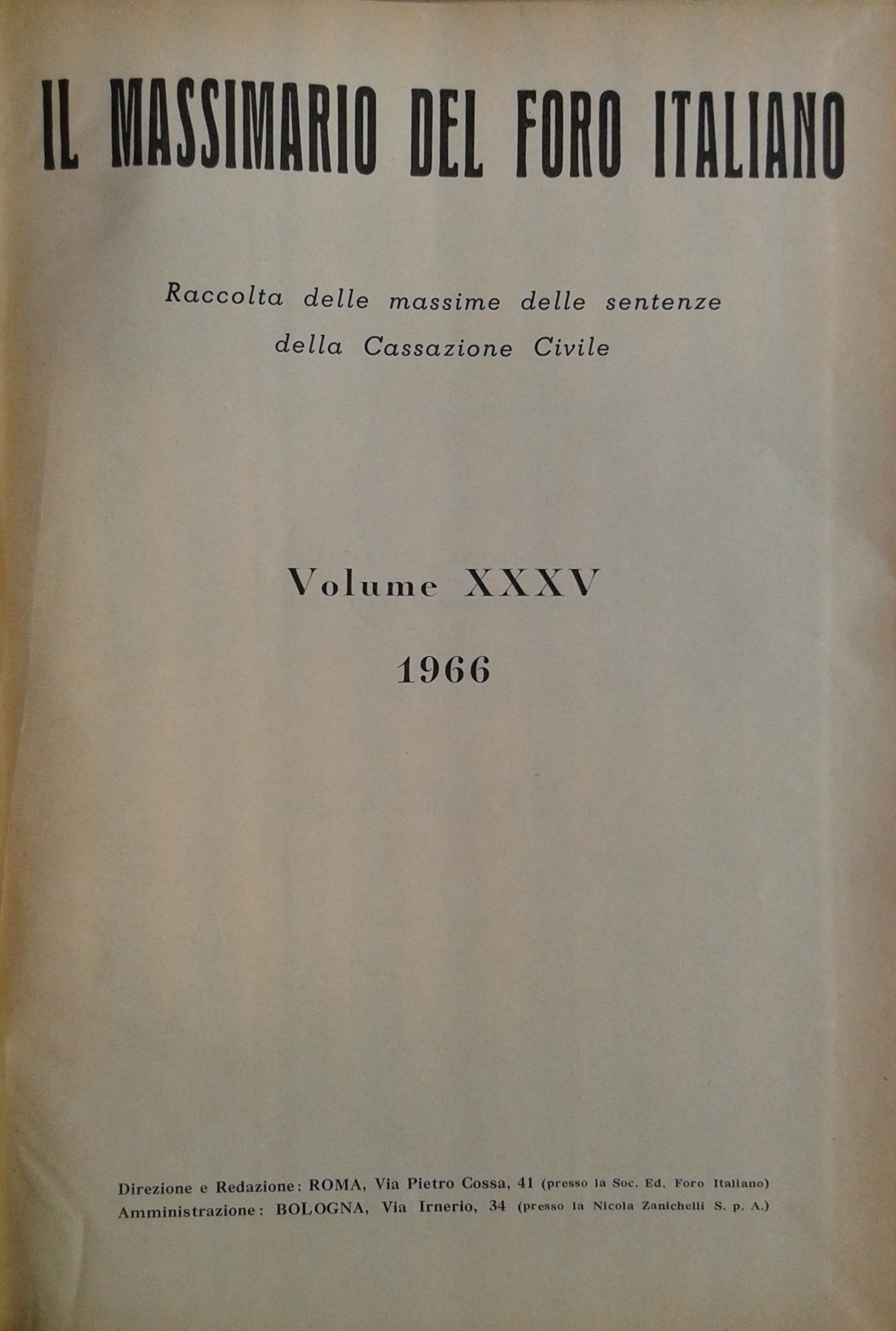 IL MASSIMARIO DEL FORO ITALIANO

Raccolta delle massime delle sentenze della Cassazione Civile

Volume XXXV

1966

Direzione e Redazione: ROMA, Via Pietro Cossa, 41 (presso la Soc. Ed. Foro Italiano)
Amministrazione: BOLOGNA, Via Irnerio, 34 (presso la Nicola Zanichelli S. p. A.)